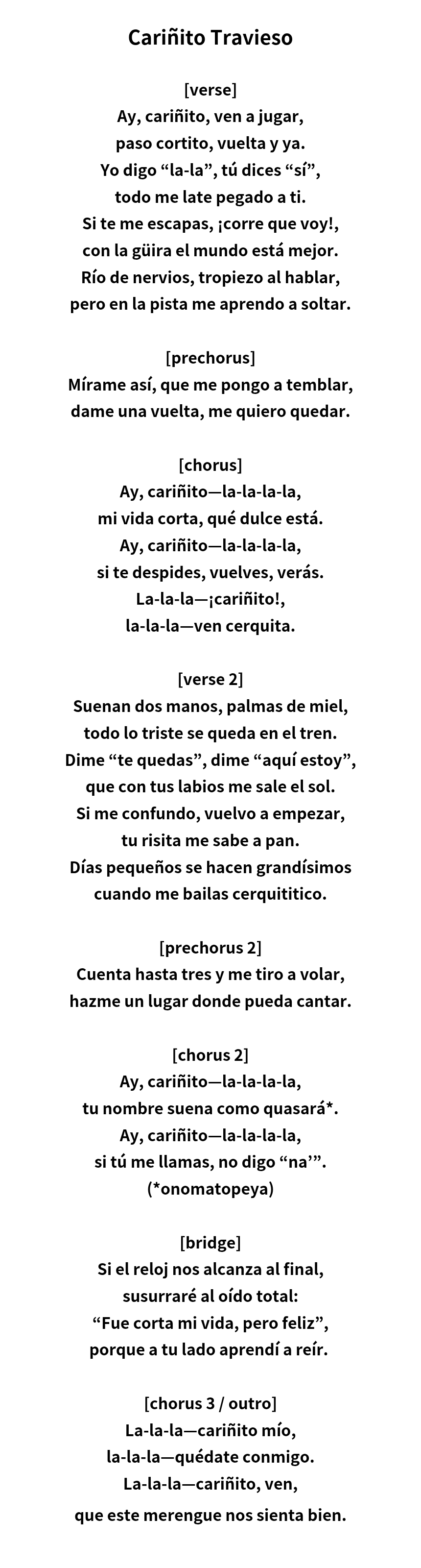 Cariñito Travieso

[verse]
Ay, cariñito, ven a jugar,
paso cortito, vuelta y ya.
Yo digo “la-la”, tú dices “sí”,
todo me late pegado a ti.
Si te me escapas, ¡corre que voy!,
con la güira el mundo está mejor.
Río de nervios, tropiezo al hablar,
pero en la pista me aprendo a soltar.

[prechorus]
Mírame así, que me pongo a temblar,
dame una vuelta, me quiero quedar.

[chorus]
Ay, cariñito—la-la-la-la,
mi vida corta, qué dulce está.
Ay, cariñito—la-la-la-la,
si te despides, vuelves, verás.
La-la-la—¡cariñito!,
la-la-la—ven cerquita.

[verse 2]
Suenan dos manos, palmas de miel,
todo lo triste se queda en el tren.
Dime “te quedas”, dime “aquí estoy”,
que con tus labios me sale el sol.
Si me confundo, vuelvo a empezar,
tu risita me sabe a pan.
Días pequeños se hacen grandísimos
cuando me bailas cerquititico.

[prechorus 2]
Cuenta hasta tres y me tiro a volar,
hazme un lugar donde pueda cantar.

[chorus 2]
Ay, cariñito—la-la-la-la,
tu nombre suena como quasará*.
Ay, cariñito—la-la-la-la,
si tú me llamas, no digo “na’”.
(*onomatopeya)

[bridge]
Si el reloj nos alcanza al final,
susurraré al oído total:
“Fue corta mi vida, pero feliz”,
porque a tu lado aprendí a reír.

[chorus 3 / outro]
La-la-la—cariñito mío,
la-la-la—quédate conmigo.
La-la-la—cariñito, ven,
que este merengue nos sienta bien.